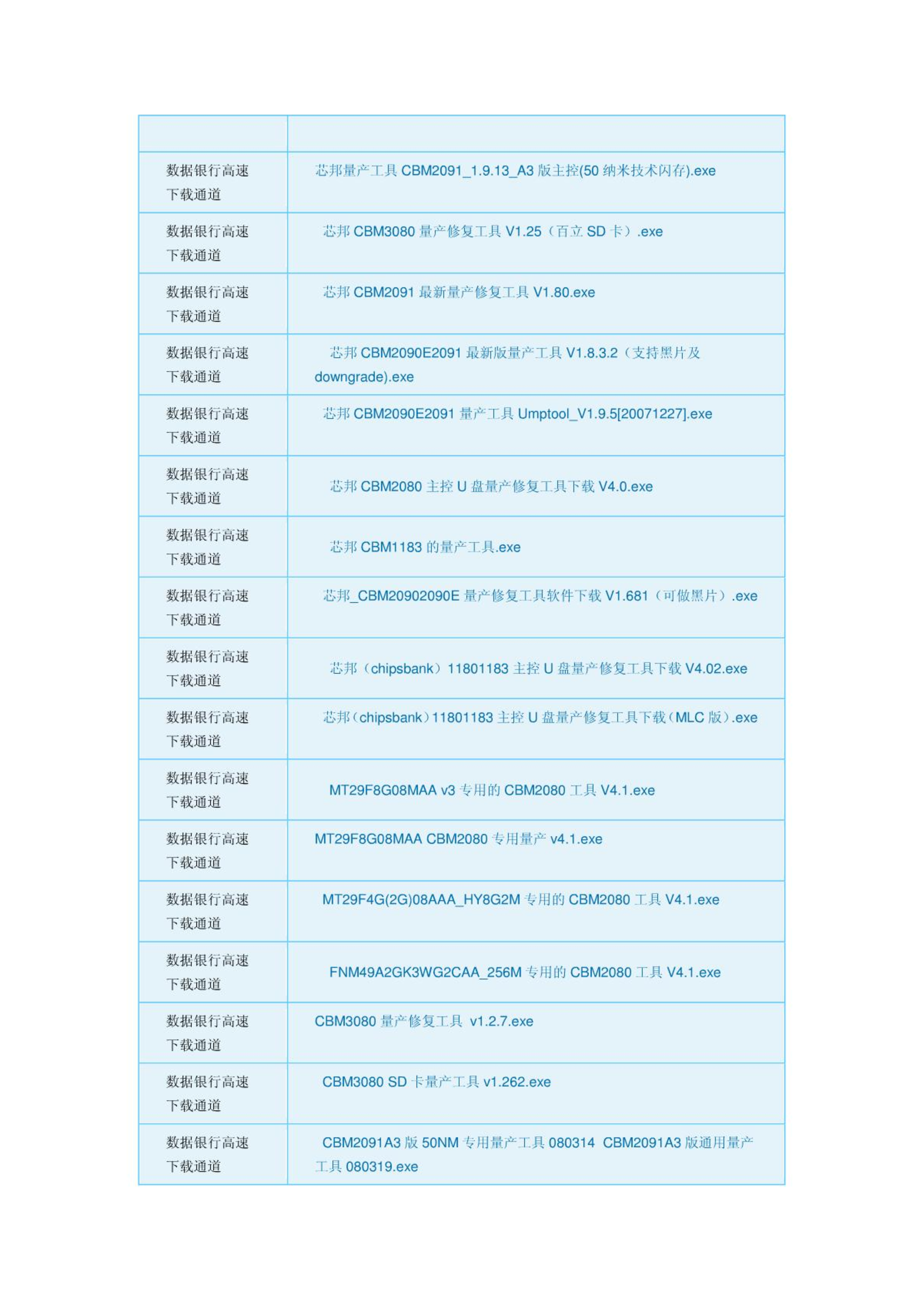 | | |
|---|---|
| 数据银行高速下载通道 | 芯邦量产工具 CBM2091_1.9.13_A3 版主控(50 纳米技术闪存).exe |
| 数据银行高速下载通道 | 芯邦 CBM3080 量产修复工具 V1.25（百立 SD 卡）.exe |
| 数据银行高速下载通道 | 芯邦 CBM2091 最新量产修复工具 V1.80.exe |
| 数据银行高速下载通道 | 芯邦 CBM2090E2091 最新版量产工具 V1.8.3.2（支持黑片及 downgrade).exe |
| 数据银行高速下载通道 | 芯邦 CBM2090E2091 量产工具 Umptool_V1.9.5[20071227].exe |
| 数据银行高速下载通道 | 芯邦 CBM2080 主控 U 盘量产修复工具下载 V4.0.exe |
| 数据银行高速下载通道 | 芯邦 CBM1183 的量产工具.exe |
| 数据银行高速下载通道 | 芯邦_CBM20902090E 量产修复工具软件下载 V1.681（可做黑片）.exe |
| 数据银行高速下载通道 | 芯邦（chipsbank）11801183 主控 U 盘量产修复工具下载 V4.02.exe |
| 数据银行高速下载通道 | 芯邦（chipsbank）11801183 主控 U 盘量产修复工具下载（MLC 版）.exe |
| 数据银行高速下载通道 | MT29F8G08MAA v3 专用的 CBM2080 工具 V4.1.exe |
| 数据银行高速下载通道 | MT29F8G08MAA CBM2080 专用量产 v4.1.exe |
| 数据银行高速下载通道 | MT29F4G(2G)08AAA_HY8G2M 专用的 CBM2080 工具 V4.1.exe |
| 数据银行高速下载通道 | FNM49A2GK3WG2CAA_256M 专用的 CBM2080 工具 V4.1.exe |
| 数据银行高速下载通道 | CBM3080 量产修复工具 v1.2.7.exe |
| 数据银行高速下载通道 | CBM3080 SD 卡量产工具 v1.262.exe |
| 数据银行高速下载通道 | CBM2091A3 版 50NM 专用量产工具 080314 CBM2091A3 版通用量产工具 080319.exe |